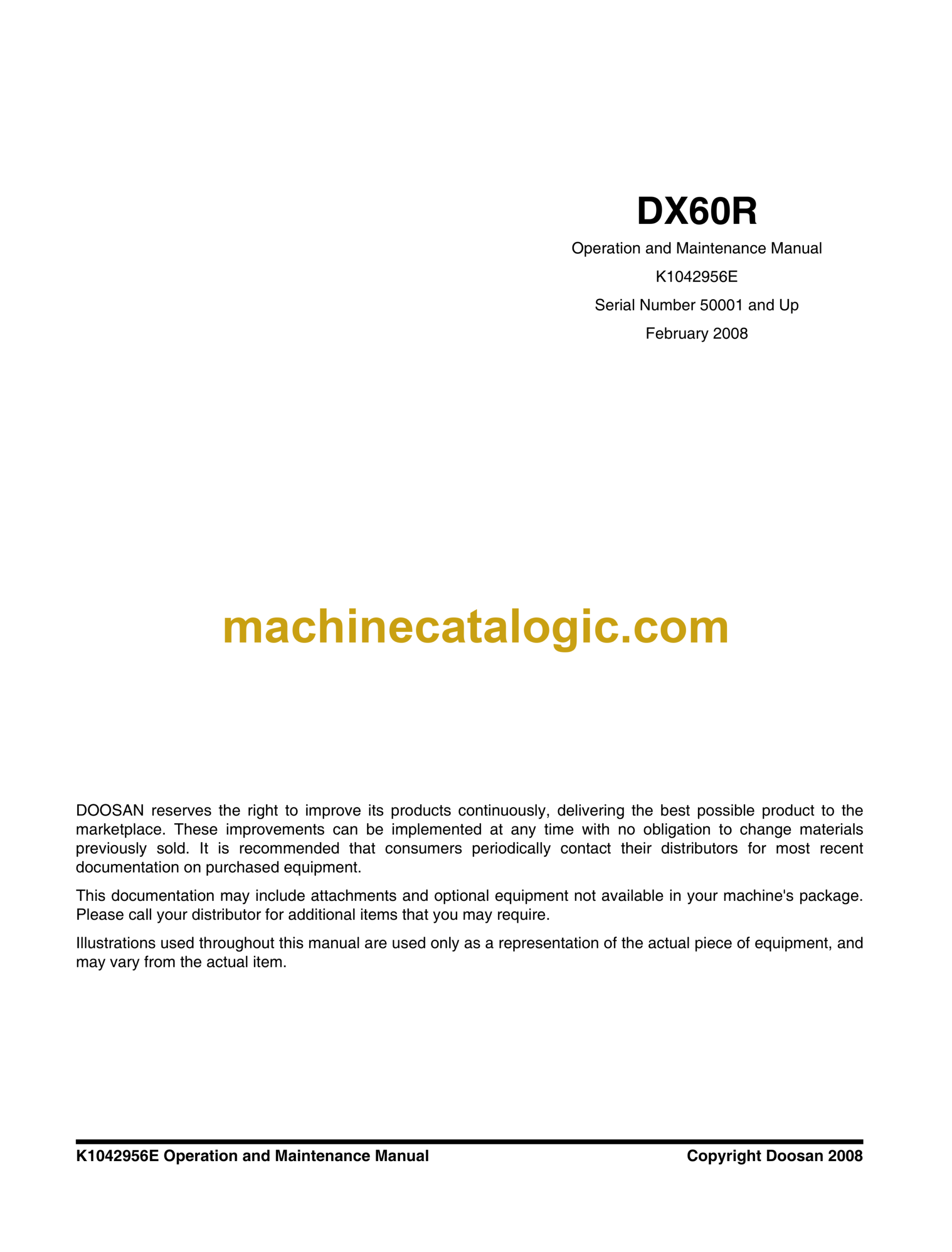 DX60R

Operation and Maintenance Manual

K1042956E

Serial Number 50001 and Up

February 2008

machinecatalogic.com

DOOSAN reserves the right to improve its products continuously, delivering the best possible product to the marketplace. These improvements can be implemented at any time with no obligation to change materials previously sold. It is recommended that consumers periodically contact their distributors for most recent documentation on purchased equipment.

This documentation may include attachments and optional equipment not available in your machine's package. Please call your distributor for additional items that you may require.

Illustrations used throughout this manual are used only as a representation of the actual piece of equipment, and may vary from the actual item.

K1042956E Operation and Maintenance Manual

Copyright Doosan 2008